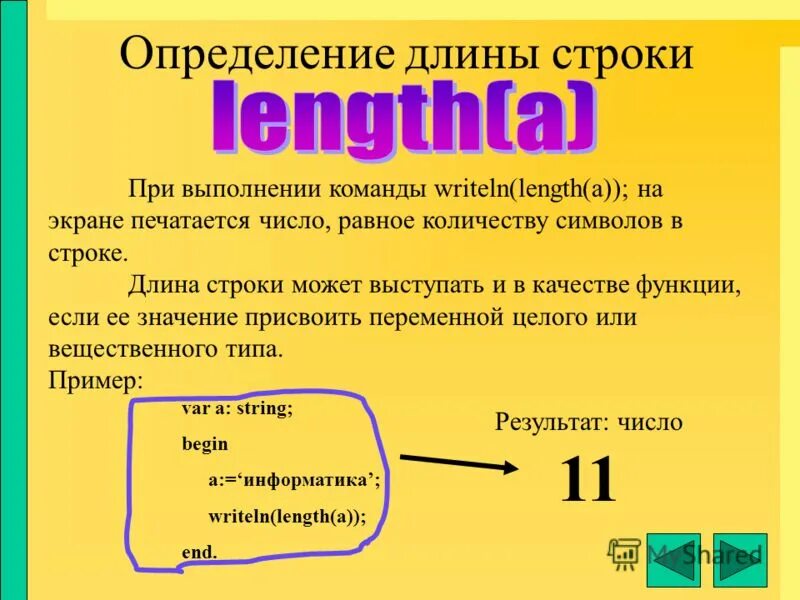 Определение длины строки

length(a)

При выполнении команды writeln(length(a)); на экране печатается число, равное количеству символов в строке.

Длина строки может выступать и в качестве функции, если ее значение присвоить переменной целого или вещественного типа.

Пример:

var a: string;
begin
a:='информатика';
writeln(length(a));
end.

Результат: число

11

MyShared